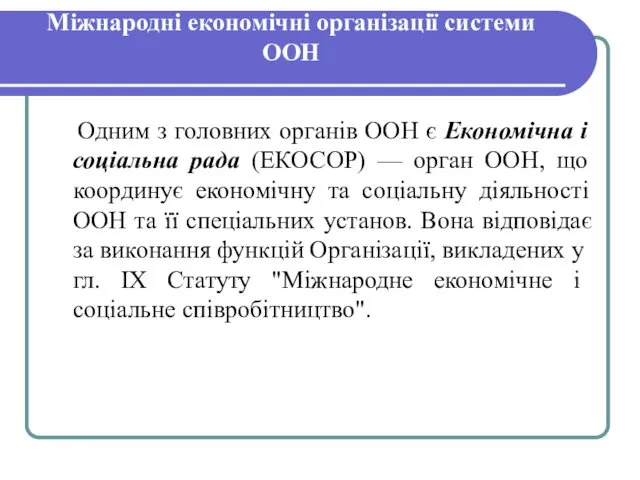 Міжнародні економічні організації системи ООН

Одним з головних органів ООН є Економічна і соціальна рада (ЕКОСОР) — орган ООН, що координує економічну та соціальну діяльності ООН та її спеціальних установ. Вона відповідає за виконання функцій Організації, викладених у гл. IX Статуту "Міжнародне економічне і соціальне співробітництво".